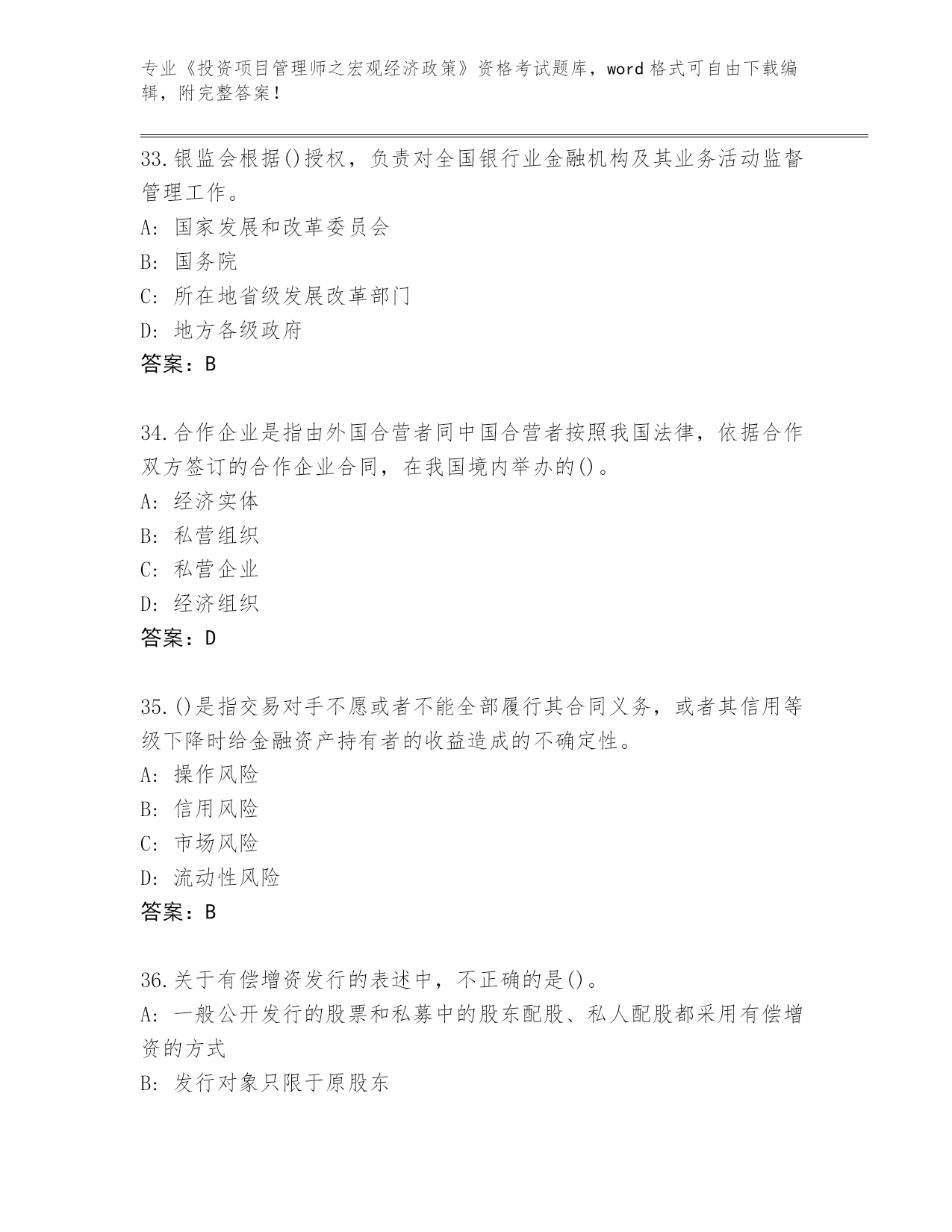 专业《投资项目管理师之宏观经济政策》资格考试题库，word 格式可自由下载编辑，附完整答案！

33.银监会根据()授权，负责对全国银行业金融机构及其业务活动监督管理工作。
A: 国家发展和改革委员会
B: 国务院
C: 所在地省级发展改革部门
D: 地方各级政府
答案：B

34.合作企业是指由外国合营者同中国合营者按照我国法律，依据合作双方签订的合作企业合同，在我国境内举办的()。
A: 经济实体
B: 私营组织
C: 私营企业
D: 经济组织
答案：D

35.()是指交易对手不愿或者不能全部履行其合同义务，或者其信用等级下降时给金融资产持有者的收益造成的不确定性。
A: 操作风险
B: 信用风险
C: 市场风险
D: 流动性风险
答案：B

36.关于有偿增资发行的表述中，不正确的是()。
A: 一般公开发行的股票和私募中的股东配股、私人配股都采用有偿增资的方式
B: 发行对象只限于原股东